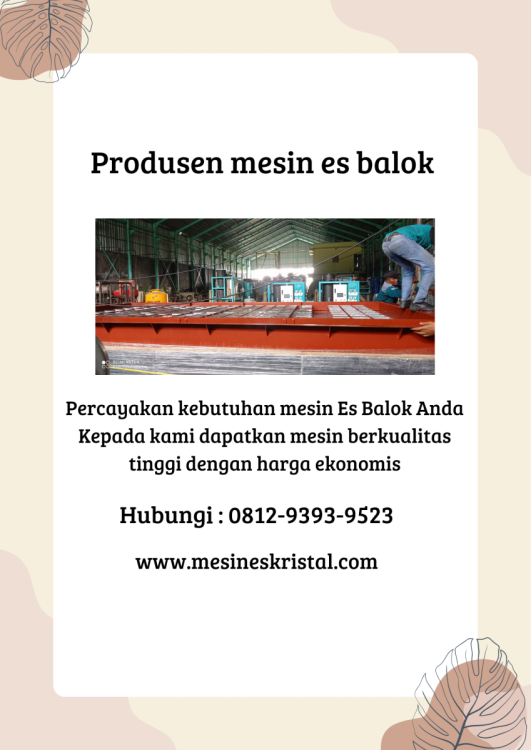 Produsen mesin es balok

Percayakan kebutuhan mesin Es Balok Anda Kepada kami dapatkan mesin berkualitas tinggi dengan harga ekonomis

Hubungi : 0812-9393-9523

www.mesineskristal.com